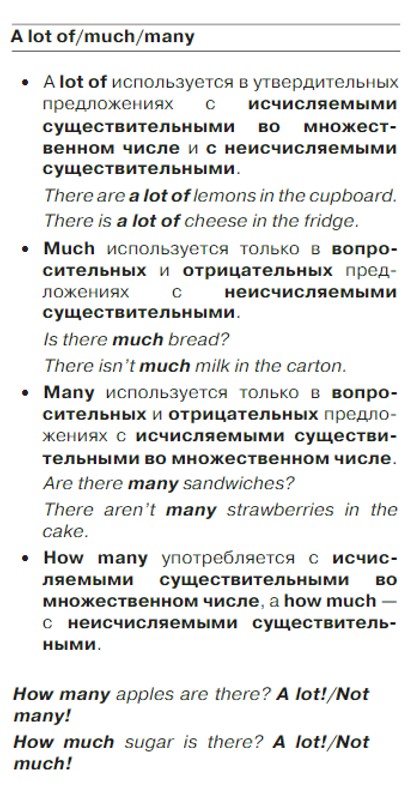 A lot of/much/many

• A lot of используется в утвердительных предложениях с исчисляемыми существительными во множественном числе и с неисчисляемыми существительными.

There are a lot of lemons in the cupboard.
There is a lot of cheese in the fridge.

• Much используется только в вопросительных и отрицательных предложениях с неисчисляемыми существительными.

Is there much bread?
There isn't much milk in the carton.

• Many используется только в вопросительных и отрицательных предложениях с исчисляемыми существительными во множественном числе.

Are there many sandwiches?
There aren't many strawberries in the cake.

• How many употребляется с исчисляемыми существительными во множественном числе, а how much — с неисчисляемыми существительными.

How many apples are there? A lot!/Not many!
How much sugar is there? A lot!/Not much!